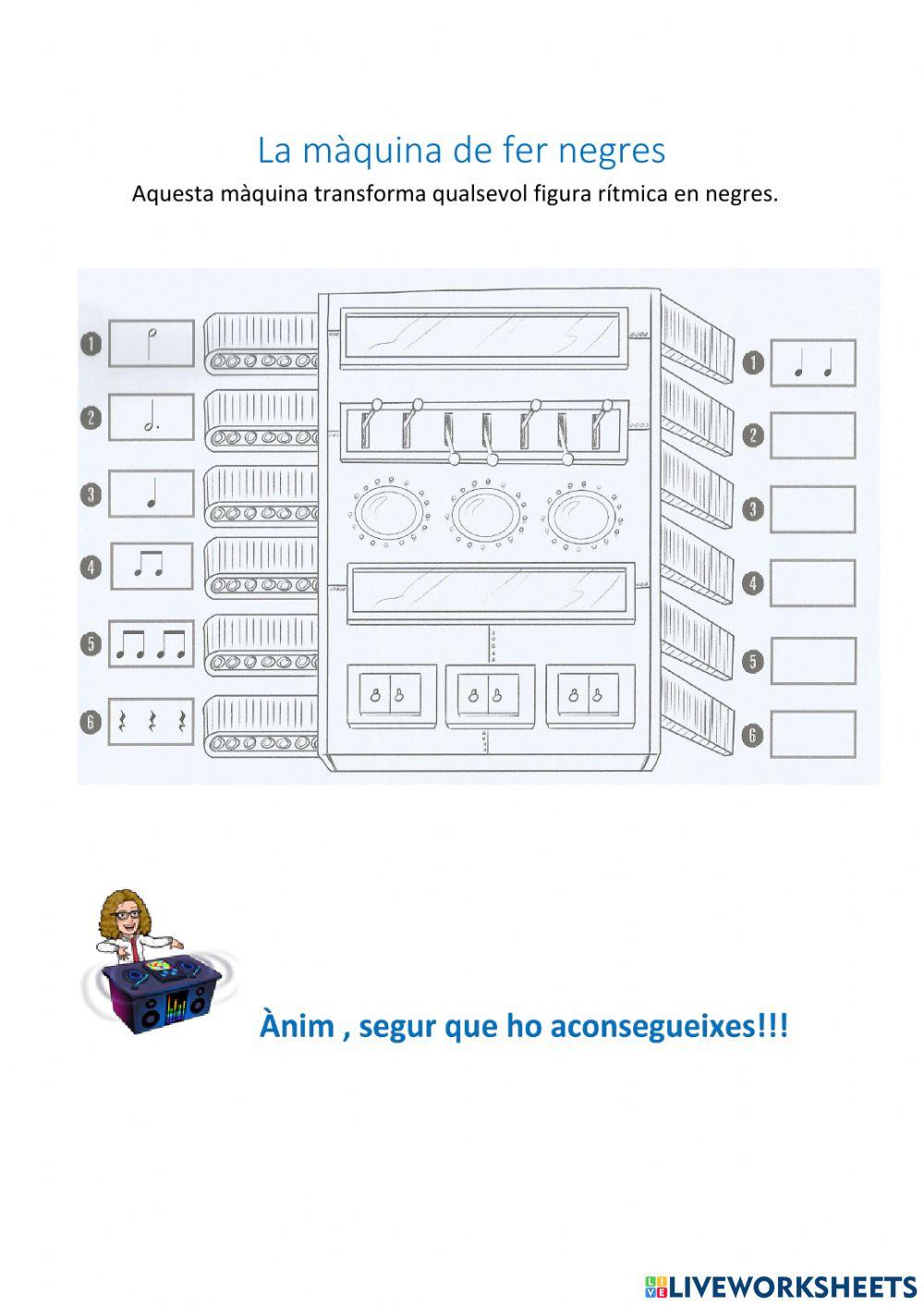 La màquina de fer negres

Aquesta màquina transforma qualsevol figura rítmica en negres.

1
2
3
4
5
6

1
2
3
4
5
6

Ànim , segur que ho aconsegueixes!!!

LIVEWORKSHEETS